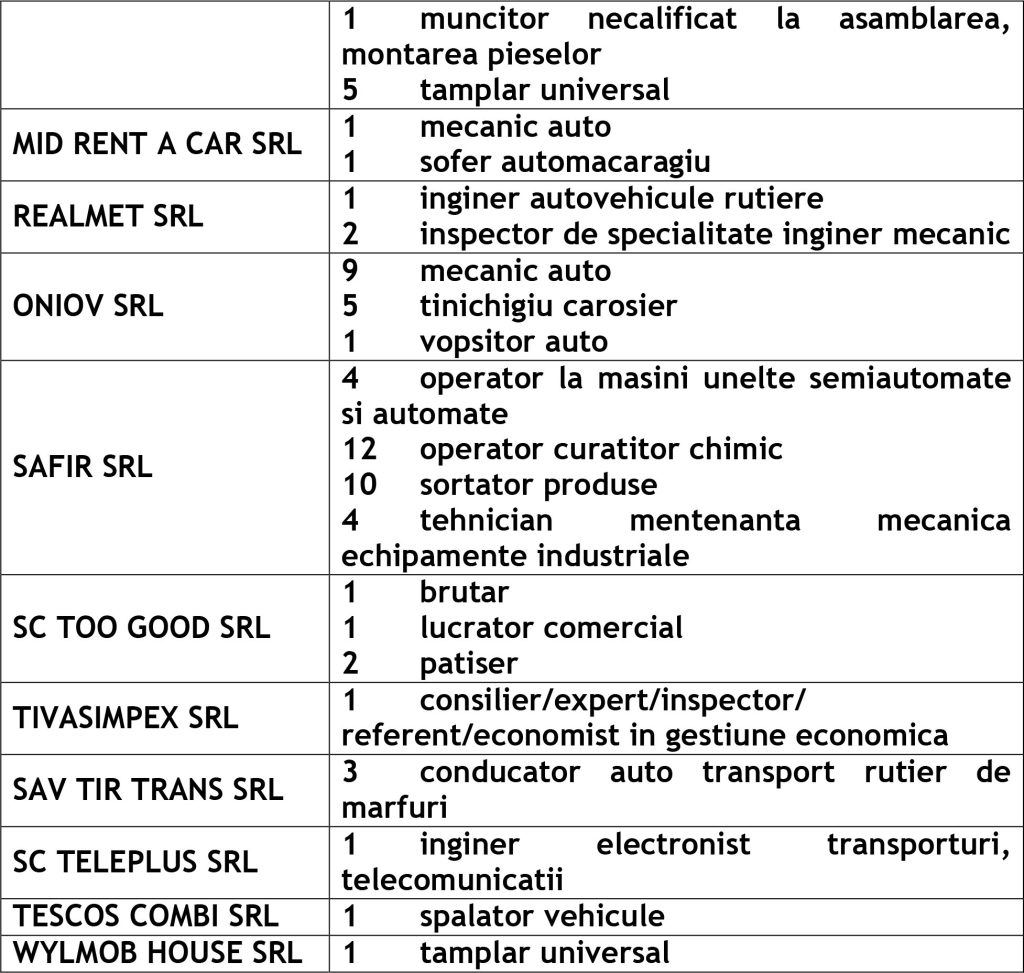 | | |
|---|---|
| | 1 muncitor necalificat la asamblarea, montarea pieselor<br>5 tamplar universal |
| MID RENT A CAR SRL | 1 mecanic auto<br>1 sofer automacaragiu |
| REALMET SRL | 1 inginer autovehicule rutiere<br>2 inspector de specialitate inginer mecanic |
| ONIOV SRL | 9 mecanic auto<br>5 tinichigiu carosier<br>1 vopsitor auto |
| SAFIR SRL | 4 operator la masini unelte semiautomate si automate<br>12 operator curatitor chimic<br>10 sortator produse<br>4 tehnician mentenanta mecanica echipamente industriale |
| SC TOO GOOD SRL | 1 brutar<br>1 lucrator comercial<br>2 patiser |
| TIVASIMPEX SRL | 1 consilier/expert/inspector/ referent/economist in gestiune economica |
| SAV TIR TRANS SRL | 3 conducator auto transport rutier de marfuri |
| SC TELEPLUS SRL | 1 inginer electronist transporturi, telecomunicatii |
| TESCOS COMBI SRL | 1 spalator vehicule |
| WYLMOB HOUSE SRL | 1 tamplar universal |